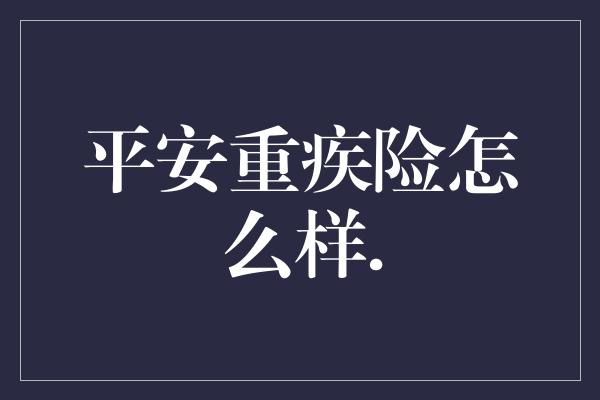 平安重疾险怎么样.